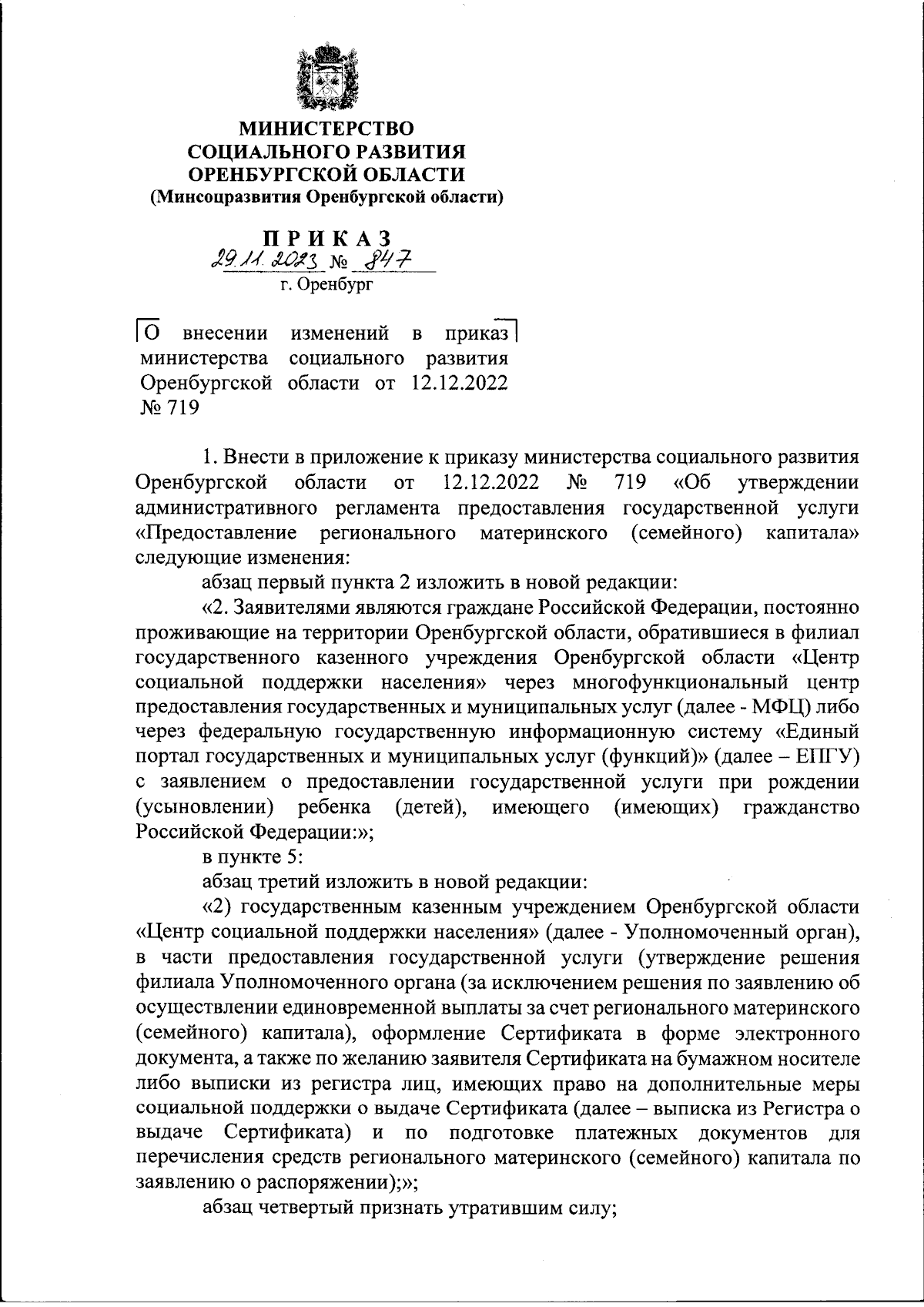 МИНИСТЕРСТВО
СОЦИАЛЬНОГО РАЗВИТИЯ
ОРЕНБУРГСКОЙ ОБЛАСТИ
(Минсоцразвития Оренбургской области)

ПРИКАЗ
29.11.2023 № 847
г. Оренбург

О внесении изменений в приказ министерства социального развития Оренбургской области от 12.12.2022 № 719

1. Внести в приложение к приказу министерства социального развития Оренбургской области от 12.12.2022 № 719 «Об утверждении административного регламента предоставления государственной услуги «Предоставление регионального материнского (семейного) капитала» следующие изменения:

абзац первый пункта 2 изложить в новой редакции:

«2. Заявителями являются граждане Российской Федерации, постоянно проживающие на территории Оренбургской области, обратившиеся в филиал государственного казенного учреждения Оренбургской области «Центр социальной поддержки населения» через многофункциональный центр предоставления государственных и муниципальных услуг (далее - МФЦ) либо через федеральную государственную информационную систему «Единый портал государственных и муниципальных услуг (функций)» (далее – ЕПГУ) с заявлением о предоставлении государственной услуги при рождении (усыновлении) ребенка (детей), имеющего (имеющих) гражданство Российской Федерации:»;

в пункте 5:

абзац третий изложить в новой редакции:

«2) государственным казенным учреждением Оренбургской области «Центр социальной поддержки населения» (далее - Уполномоченный орган), в части предоставления государственной услуги (утверждение решения филиала Уполномоченного органа (за исключением решения по заявлению об осуществлении единовременной выплаты за счет регионального материнского (семейного) капитала), оформление Сертификата в форме электронного документа, а также по желанию заявителя Сертификата на бумажном носителе либо выписки из регистра лиц, имеющих право на дополнительные меры социальной поддержки о выдаче Сертификата (далее – выписка из Регистра о выдаче Сертификата) и по подготовке платежных документов для перечисления средств регионального материнского (семейного) капитала по заявлению о распоряжении);»;

абзац четвертый признать утратившим силу;